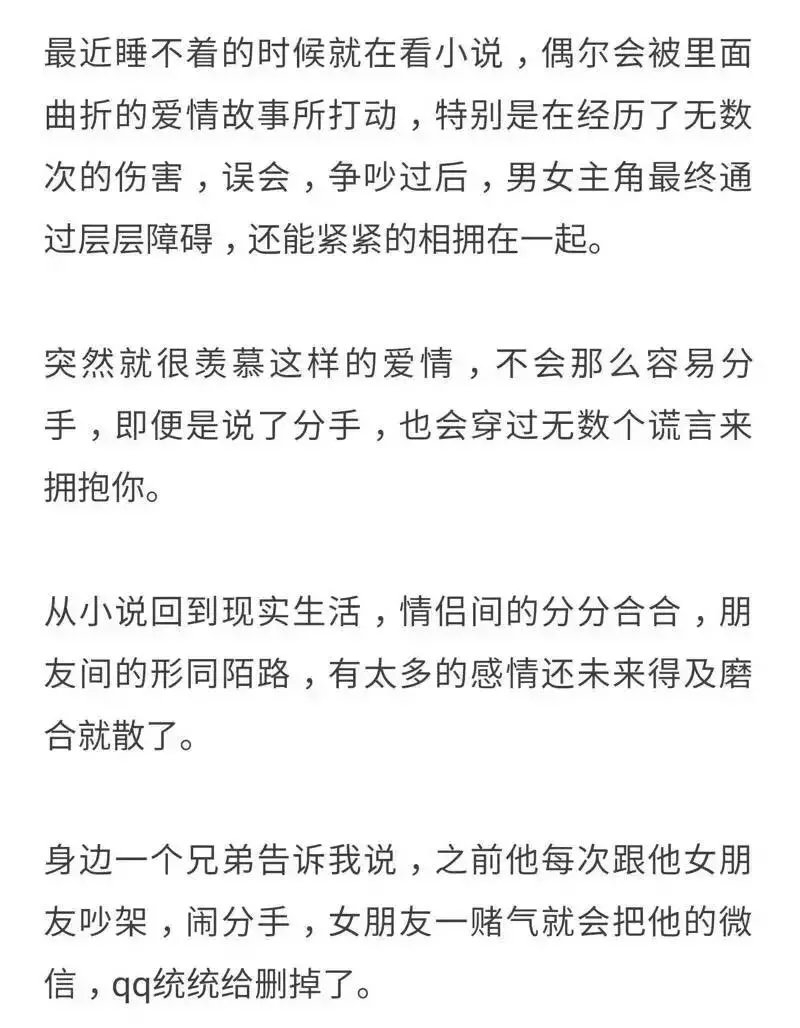 最近睡不着的时候就在看小说，偶尔会被里面曲折的爱情故事所打动，特别是在经历了无数次的伤害，误会，争吵过后，男女主角最终通过层层障碍，还能紧紧的相拥在一起。

突然就很羡慕这样的爱情，不会那么容易分手，即便是说了分手，也会穿过无数个谎言来拥抱你。

从小说回到现实生活，情侣间的分分合合，朋友间的形同陌路，有太多的感情还未来得及磨合就散了。

身边一个兄弟告诉我说，之前他每次跟他女朋友吵架，闹分手，女朋友一赌气就会把他的微信，qq统统给删掉了。